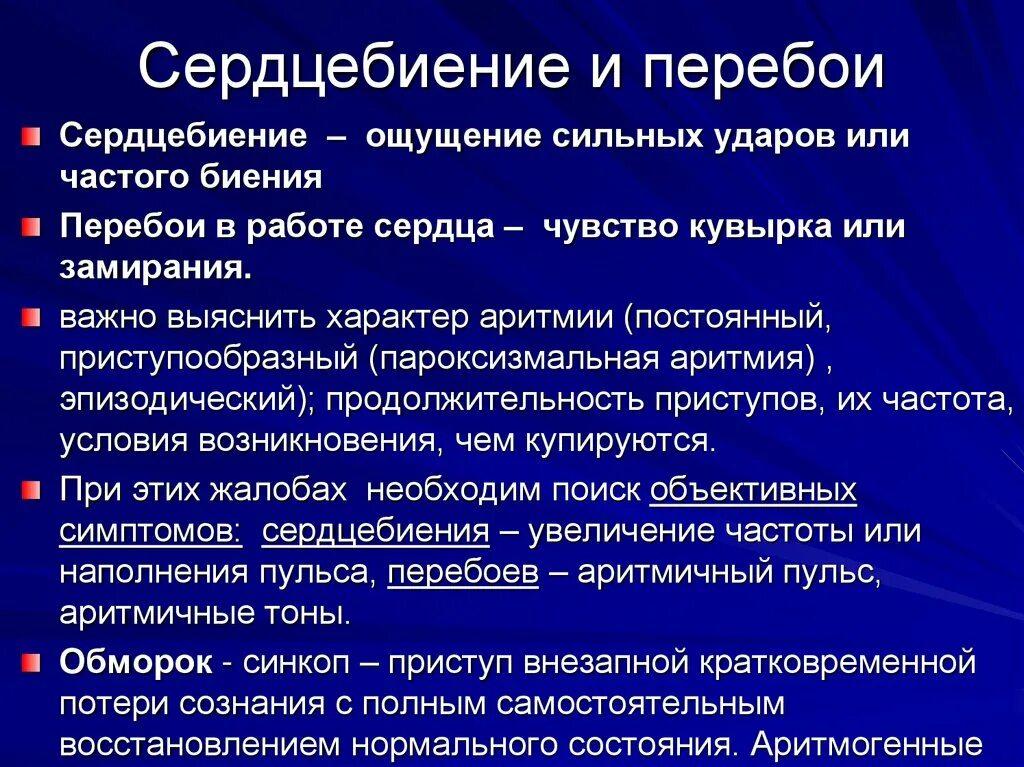 Сердцебиение и перебои

Сердцебиение – ощущение сильных ударов или частого биения

Перебои в работе сердца – чувство кувырка или замирания.

важно выяснить характер аритмии (постоянный, приступообразный (пароксизмальная аритмия) , эпизодический); продолжительность приступов, их частота, условия возникновения, чем купируются.

При этих жалобах необходим поиск объективных симптомов: сердцебиения – увеличение частоты или наполнения пульса, перебоев – аритмичный пульс, аритмичные тоны.

Обморок - синкоп – приступ внезапной кратковременной потери сознания с полным самостоятельным восстановлением нормального состояния. Аритмогенные